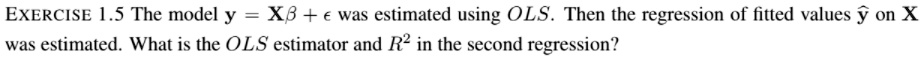 EXERCISE 1.5 The model $\mathbf{y} = \mathbf{X}\beta + \epsilon$ was estimated using $OLS$. Then the regression of fitted values $\widehat{\mathbf{y}}$ on $\mathbf{X}$ was estimated. What is the $OLS$ estimator and $R^2$ in the second regression?